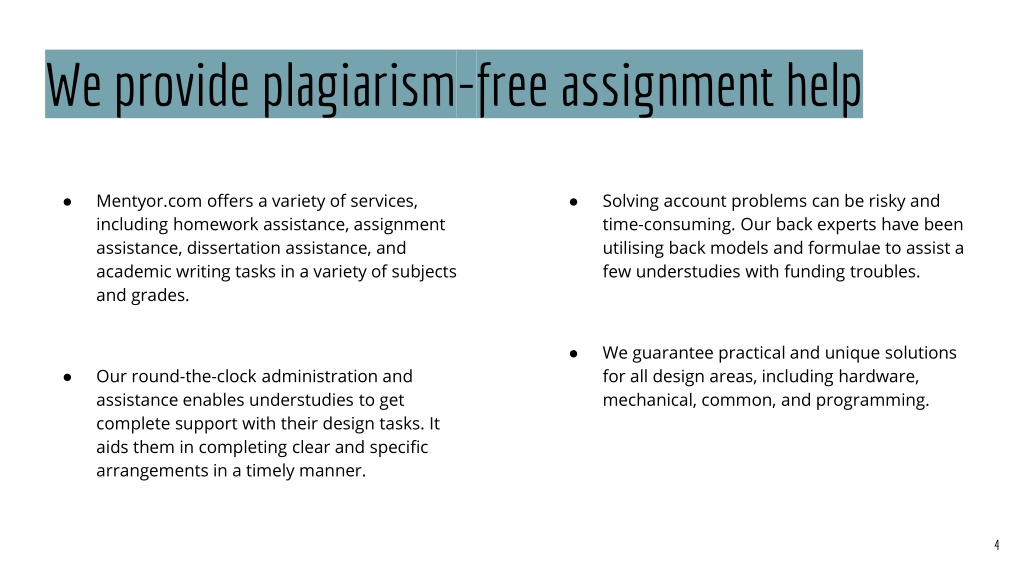 We provide plagiarism-free assignment help

● Mentyor.com offers a variety of services, including homework assistance, assignment assistance, dissertation assistance, and academic writing tasks in a variety of subjects and grades.

● Our round-the-clock administration and assistance enables understudies to get complete support with their design tasks. It aids them in completing clear and specific arrangements in a timely manner.

● Solving account problems can be risky and time-consuming. Our back experts have been utilising back models and formulae to assist a few understudies with funding troubles.

● We guarantee practical and unique solutions for all design areas, including hardware, mechanical, common, and programming.

4